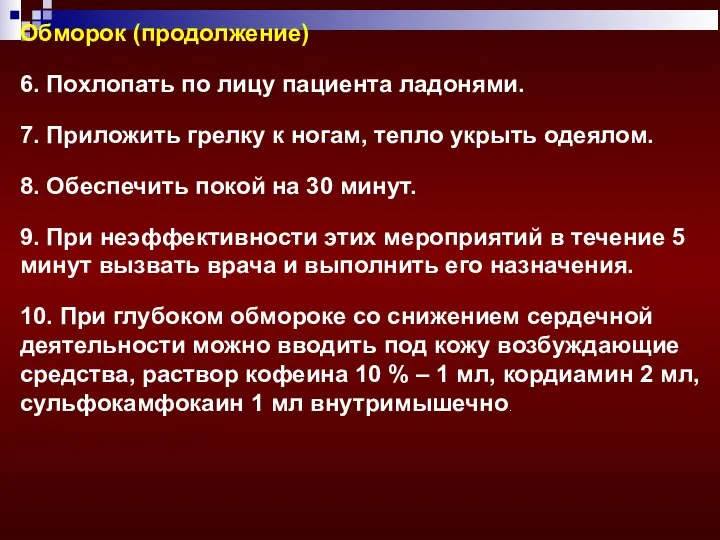 Обморок (продолжение)

6. Похлопать по лицу пациента ладонями.

7. Приложить грелку к ногам, тепло укрыть одеялом.

8. Обеспечить покой на 30 минут.

9. При неэффективности этих мероприятий в течение 5 минут вызвать врача и выполнить его назначения.

10. При глубоком обмороке со снижением сердечной деятельности можно вводить под кожу возбуждающие средства, раствор кофеина 10 % – 1 мл, кордиамин 2 мл, сульфокамфокаин 1 мл внутримышечно.